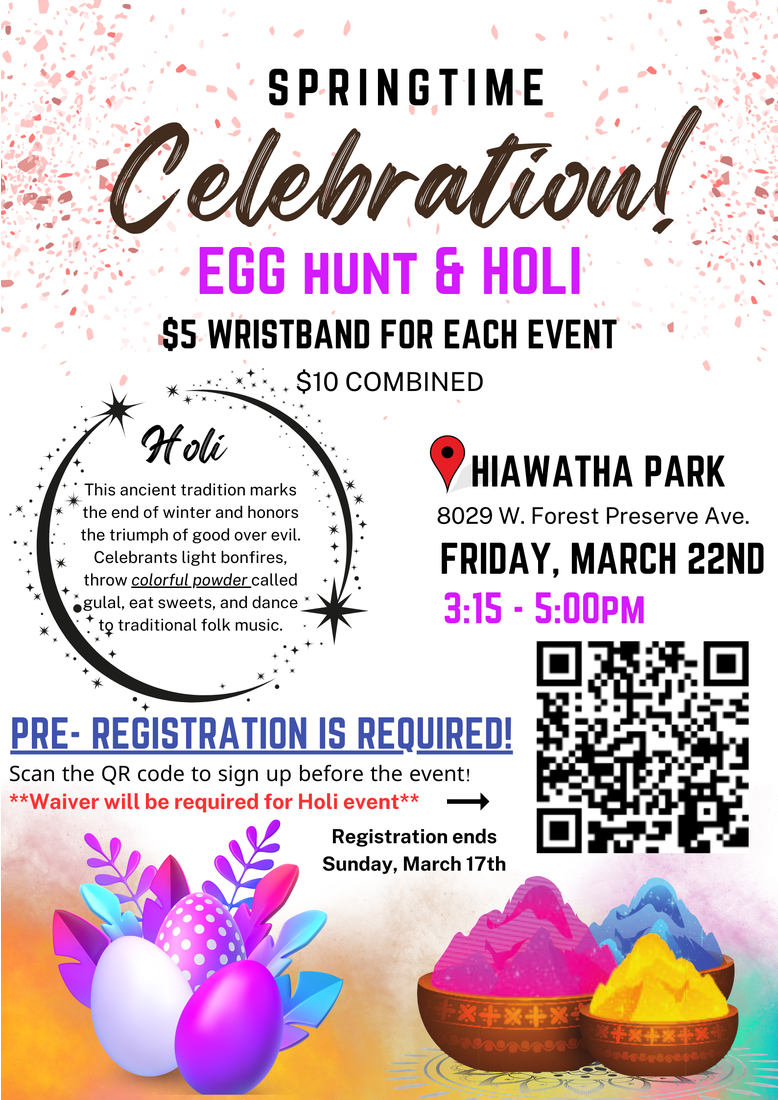 SPRINGTIME

Celebration!

EGG HUNT & HOLI

$5 WRISTBAND FOR EACH EVENT

$10 COMBINED

Holi

This ancient tradition marks the end of winter and honors the triumph of good over evil. Celebrants light bonfires, throw colorful powder called gulal, eat sweets, and dance to traditional folk music.

HIAWATHA PARK

8029 W. Forest Preserve Ave.

FRIDAY, MARCH 22ND

3:15 - 5:00PM

PRE- REGISTRATION IS REQUIRED!

Scan the QR code to sign up before the event!

**Waiver will be required for Holi event** →

Registration ends
Sunday, March 17th